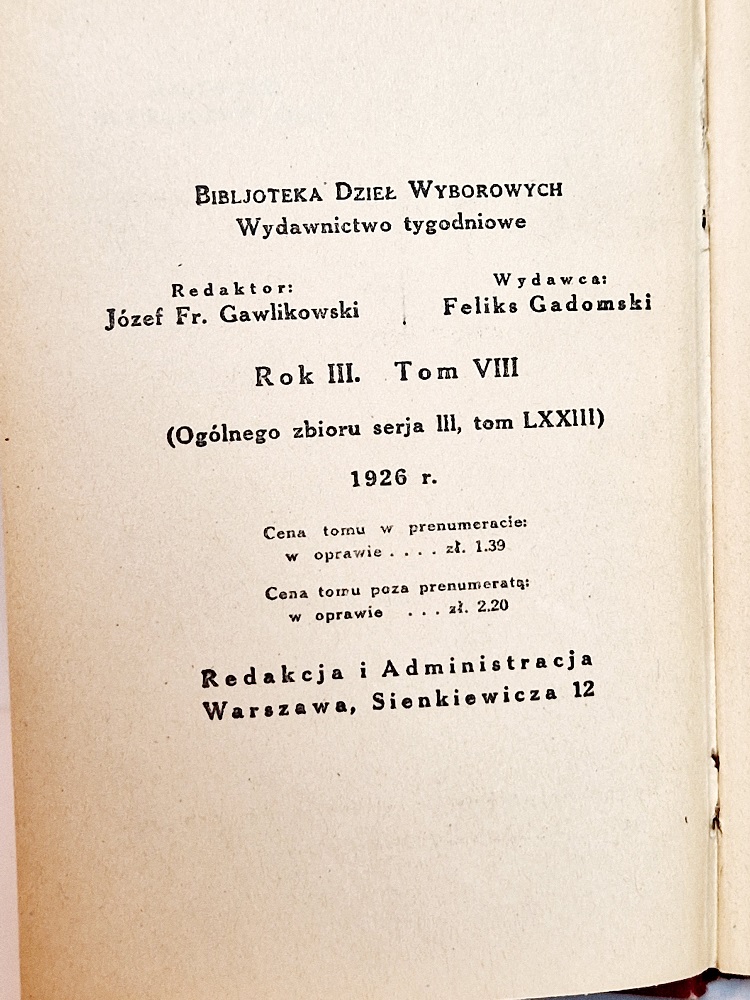 BIBLJOTEKA DZIEŁ WYBOROWYCH
Wydawnictwo tygodniowe

Redaktor:
Józef Fr. Gawlikowski

Wydawca:
Feliks Gadomski

Rok III. Tom VIII

(Ogólnego zbioru serja III, tom LXXIII)

1926 r.

Cena tomu w prenumeracie:
w oprawie . . . . zł. 1.39

Cena tomu poza prenumeratą:
w oprawie . . . zł. 2.20

Redakcja i Administracja
Warszawa, Sienkiewicza 12